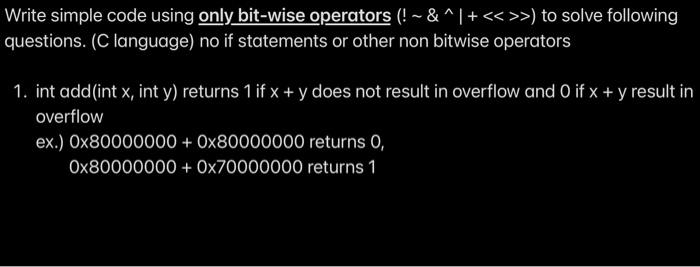 Write simple code using only bit-wise operators (! ~ & ^ | + << >>) to solve following questions. (C language) no if statements or other non bitwise operators

1. int add(int x, int y) returns 1 if x + y does not result in overflow and 0 if x + y result in overflow
ex.) 0x80000000 + 0x80000000 returns 0,
0x80000000 + 0x70000000 returns 1